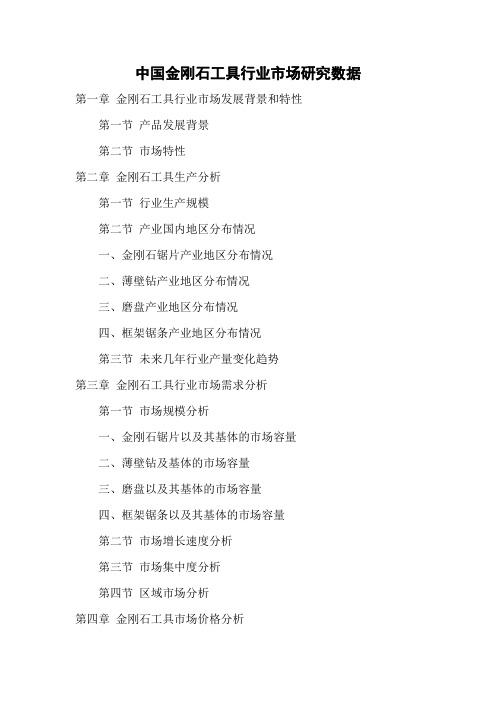 中国金刚石工具行业市场研究数据

第一章 金刚石工具行业市场发展背景和特性

第一节 产品发展背景

第二节 市场特性

第二章 金刚石工具生产分析

第一节 行业生产规模

第二节 产业国内地区分布情况

一、金刚石锯片产业地区分布情况

二、薄壁钻产业地区分布情况

三、磨盘产业地区分布情况

四、框架锯条产业地区分布情况

第三节 未来几年行业产量变化趋势

第三章 金刚石工具行业市场需求分析

第一节 市场规模分析

一、金刚石锯片以及其基体的市场容量

二、薄壁钻及基体的市场容量

三、磨盘以及其基体的市场容量

四、框架锯条以及其基体的市场容量

第二节 市场增长速度分析

第三节 市场集中度分析

第四节 区域市场分析

第四章 金刚石工具市场价格分析